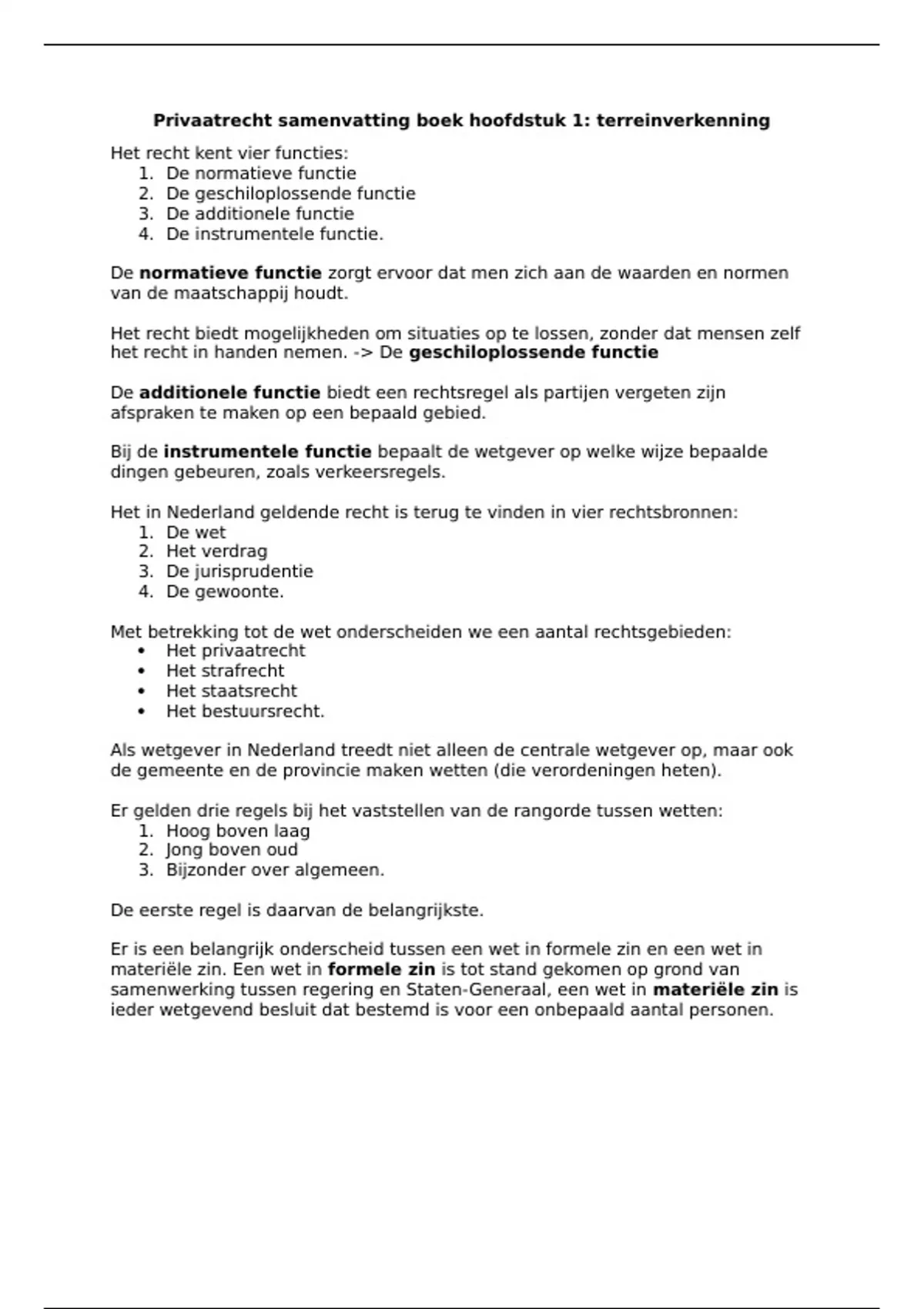 Privaatrecht samenvatting boek hoofdstuk 1: terreinverkenning

Het recht kent vier functies:
1. De normatieve functie
2. De geschiloplossende functie
3. De additionele functie
4. De instrumentele functie.

De normatieve functie zorgt ervoor dat men zich aan de waarden en normen van de maatschappij houdt.

Het recht biedt mogelijkheden om situaties op te lossen, zonder dat mensen zelf het recht in handen nemen. -> De geschiloplossende functie

De additionele functie biedt een rechtsregel als partijen vergeten zijn afspraken te maken op een bepaald gebied.

Bij de instrumentele functie bepaalt de wetgever op welke wijze bepaalde dingen gebeuren, zoals verkeersregels.

Het in Nederland geldende recht is terug te vinden in vier rechtsbronnen:
1. De wet
2. Het verdrag
3. De jurisprudentie
4. De gewoonte.

Met betrekking tot de wet onderscheiden we een aantal rechtsgebieden:
• Het privaatrecht
• Het strafrecht
• Het staatsrecht
• Het bestuursrecht.

Als wetgever in Nederland treedt niet alleen de centrale wetgever op, maar ook de gemeente en de provincie maken wetten (die verordeningen heten).

Er gelden drie regels bij het vaststellen van de rangorde tussen wetten:
1. Hoog boven laag
2. Jong boven oud
3. Bijzonder over algemeen.

De eerste regel is daarvan de belangrijkste.

Er is een belangrijk onderscheid tussen een wet in formele zin en een wet in materiële zin. Een wet in formele zin is tot stand gekomen op grond van samenwerking tussen regering en Staten-Generaal, een wet in materiële zin is ieder wetgevend besluit dat bestemd is voor een onbepaald aantal personen.